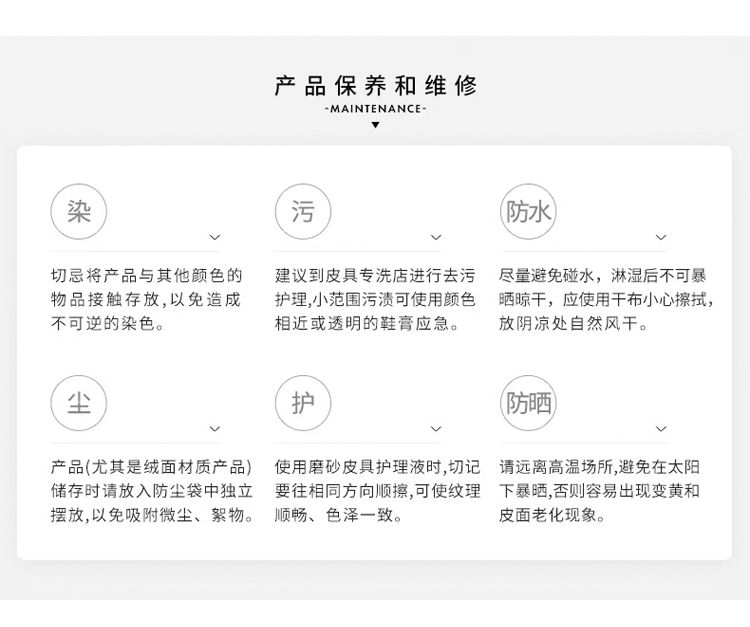 产品保养和维修
-MAINTENANCE-

染

切忌将产品与其他颜色的物品接触存放，以免造成不可逆的染色。

污

建议到皮具专洗店进行去污护理，小范围污渍可使用颜色相近或透明的鞋膏应急。

防水

尽量避免碰水，淋湿后不可暴晒晾干，应使用干布小心擦拭，放阴凉处自然风干。

尘

产品(尤其是绒面材质产品)储存时请放入防尘袋中独立摆放，以免吸附微尘、絮物。

护

使用磨砂皮具护理液时，切记要往相同方向顺擦，可使纹理顺畅、色泽一致。

防晒

请远离高温场所，避免在太阳下暴晒，否则容易出现变黄和皮面老化现象。